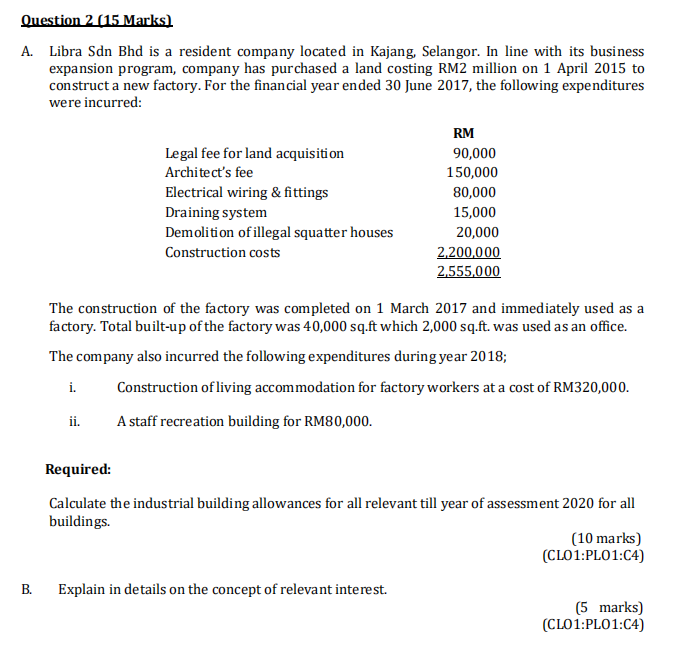 Question 2 (15 Marks)

A. Libra Sdn Bhd is a resident company located in Kajang, Selangor. In line with its business expansion program, company has purchased a land costing RM2 million on 1 April 2015 to construct a new factory. For the financial year ended 30 June 2017, the following expenditures were incurred:

| | RM |
|---|---|
| Legal fee for land acquisition | 90,000 |
| Architect's fee | 150,000 |
| Electrical wiring & fittings | 80,000 |
| Draining system | 15,000 |
| Demolition of illegal squatter houses | 20,000 |
| Construction costs | 2,200,000 |
| | 2,555,000 |

The construction of the factory was completed on 1 March 2017 and immediately used as a factory. Total built-up of the factory was 40,000 sq.ft which 2,000 sq.ft. was used as an office.

The company also incurred the following expenditures during year 2018;

i. Construction of living accommodation for factory workers at a cost of RM320,000.

ii. A staff recreation building for RM80,000.

Required:

Calculate the industrial building allowances for all relevant till year of assessment 2020 for all buildings.

(10 marks)
(CLO1:PLO1:C4)

B. Explain in details on the concept of relevant interest.

(5 marks)
(CLO1:PLO1:C4)